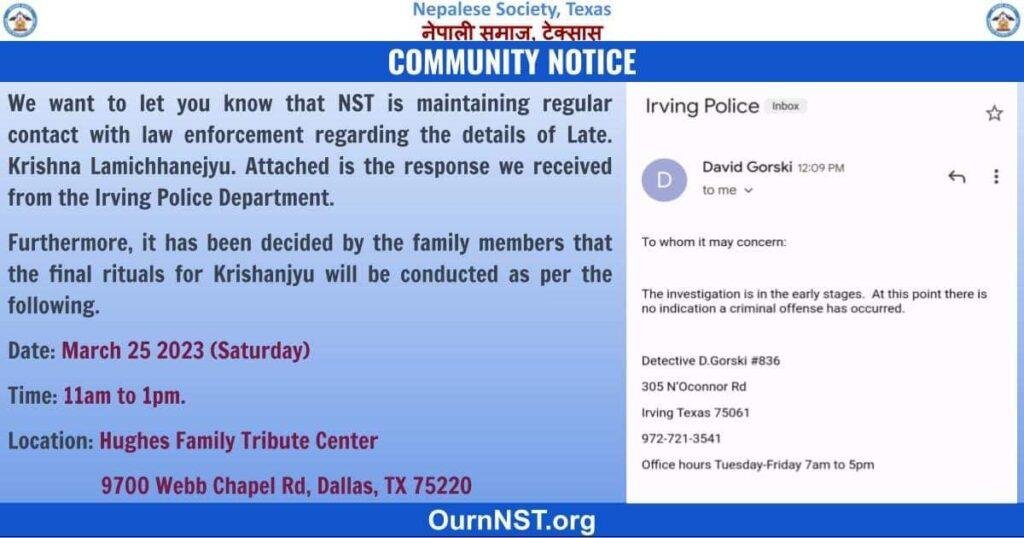 Nepalese Society, Texas
नेपाली समाज, टेक्सास

COMMUNITY NOTICE

We want to let you know that NST is maintaining regular contact with law enforcement regarding the details of Late. Krishna Lamichhanejyu. Attached is the response we received from the Irving Police Department.

Furthermore, it has been decided by the family members that the final rituals for Krishanjyu will be conducted as per the following.

Date: March 25 2023 (Saturday)

Time: 11am to 1pm.

Location: Hughes Family Tribute Center

9700 Webb Chapel Rd, Dallas, TX 75220

Irving Police Inbox

D
David Gorski 12:09 PM
to me

To whom it may concern:

The investigation is in the early stages. At this point there is no indication a criminal offense has occurred.

Detective D.Gorski #836

305 N'Oconnor Rd

Irving Texas 75061

972-721-3541

Office hours Tuesday-Friday 7am to 5pm

OurnNST.org